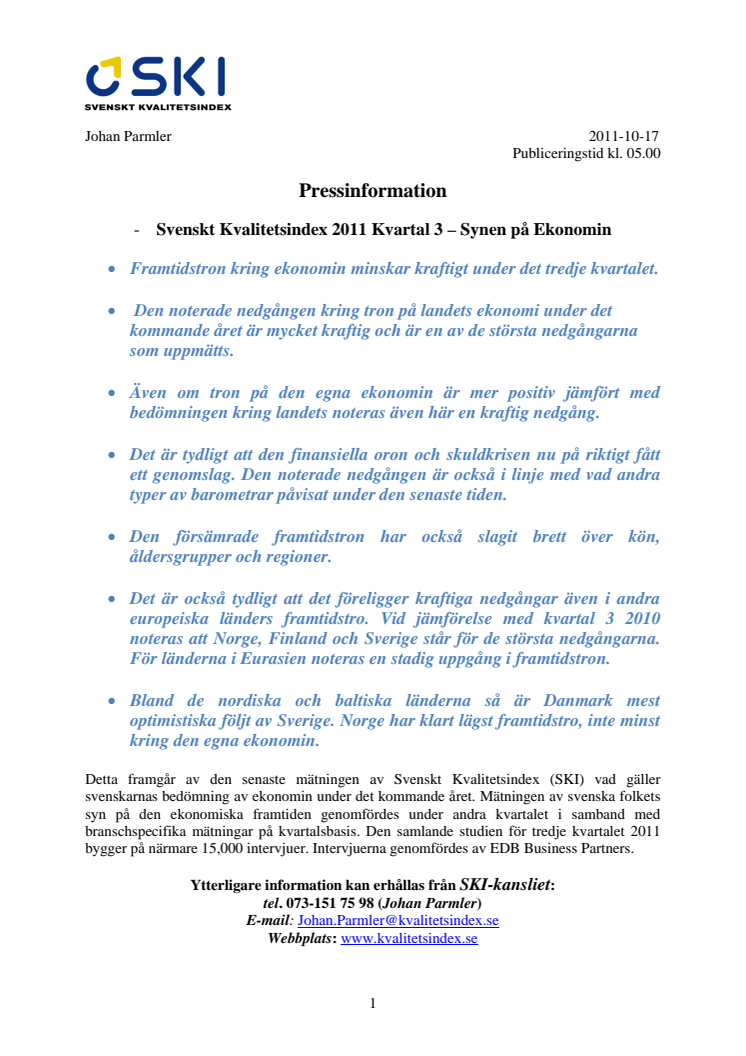 SKI
SVENSKT KVALITETSINDEX

Johan Parmler

2011-10-17
Publiceringstid kl. 05.00

Pressinformation

- Svenskt Kvalitetsindex 2011 Kvartal 3 – Synen på Ekonomin

• Framtidstron kring ekonomin minskar kraftigt under det tredje kvartalet.

• Den noterade nedgången kring tron på landets ekonomi under det kommande året är mycket kraftig och är en av de största nedgångarna som uppmätts.

• Även om tron på den egna ekonomin är mer positiv jämfört med bedömningen kring landets noteras även här en kraftig nedgång.

• Det är tydligt att den finansiella oron och skuldkrisen nu på riktigt fått ett genomslag. Den noterade nedgången är också i linje med vad andra typer av barometrar påvisat under den senaste tiden.

• Den försämrade framtidstron har också slagit brett över kön, åldersgrupper och regioner.

• Det är också tydligt att det föreligger kraftiga nedgångar även i andra europeiska länders framtidstro. Vid jämförelse med kvartal 3 2010 noteras att Norge, Finland och Sverige står för de största nedgångarna. För länderna i Eurasien noteras en stadig uppgång i framtidstron.

• Bland de nordiska och baltiska länderna så är Danmark mest optimistiska följt av Sverige. Norge har klart lägst framtidstro, inte minst kring den egna ekonomin.

Detta framgår av den senaste mätningen av Svenskt Kvalitetsindex (SKI) vad gäller svenskarnas bedömning av ekonomin under det kommande året. Mätningen av svenska folkets syn på den ekonomiska framtiden genomfördes under andra kvartalet i samband med branschspecifika mätningar på kvartalsbasis. Den samlande studien för tredje kvartalet 2011 bygger på närmare 15,000 intervjuer. Intervjuerna genomfördes av EDB Business Partners.

Ytterligare information kan erhållas från SKI-kansliet:
tel. 073-151 75 98 (Johan Parmler)
E-mail: Johan.Parmler@kvalitetsindex.se
Webbplats: www.kvalitetsindex.se

1